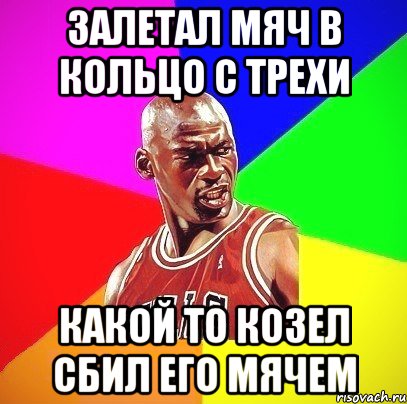 ЗАЛЕТАЛ МЯЧ В КОЛЬЦО С ТРЕХИ

КАКОЙ ТО КОЗЕЛ СБИЛ ЕГО МЯЧЕМ

risovach.ru